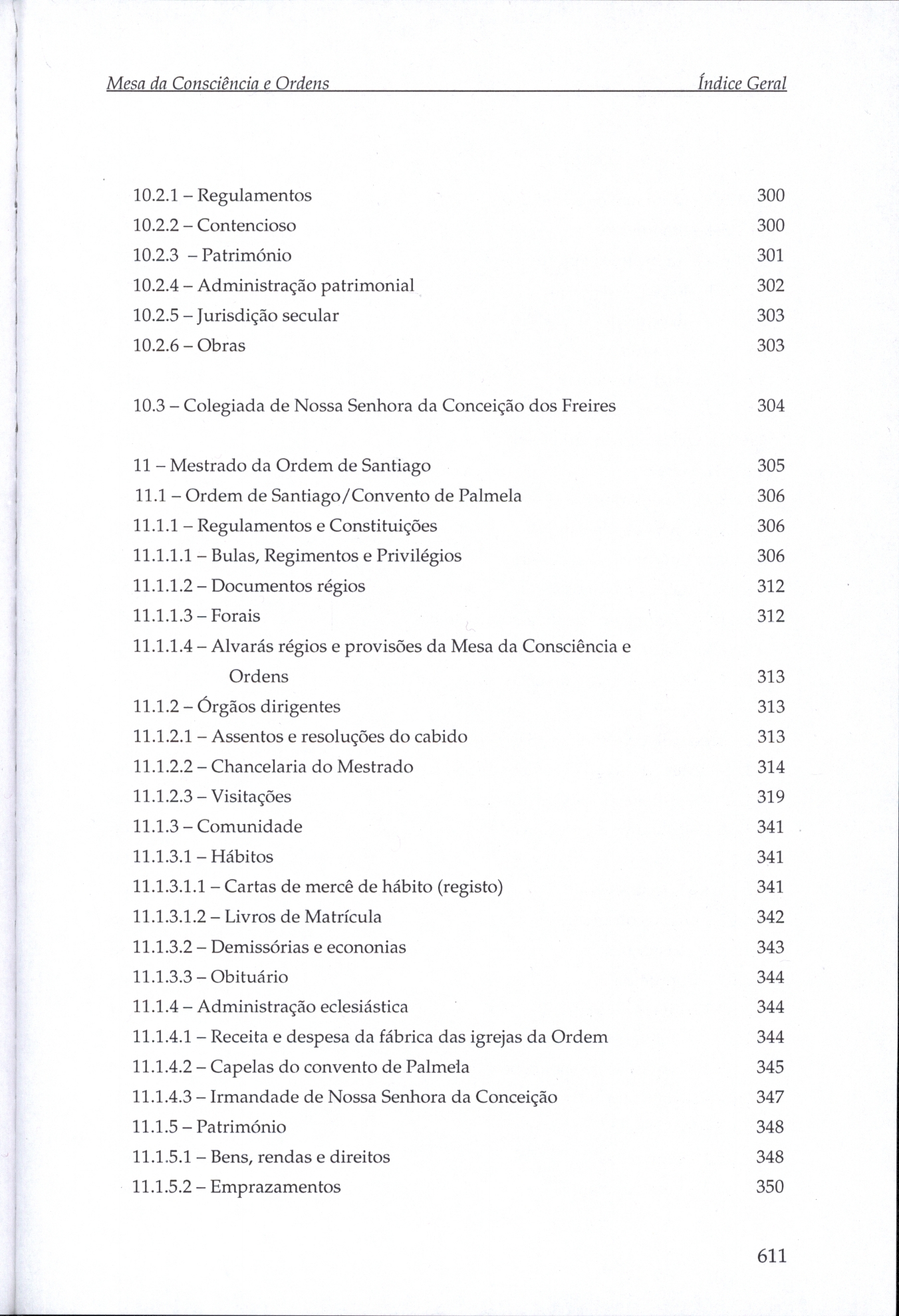 Mesa da Consciência e Ordens Índice Geral

10.2.1 – Regulamentos 300
10.2.2 – Contencioso 300
10.2.3 – Património 301
10.2.4 – Administração patrimonial 302
10.2.5 – Jurisdição secular 303
10.2.6 – Obras 303

10.3 – Colegiada de Nossa Senhora da Conceição dos Freires 304

11 – Mestrado da Ordem de Santiago 305
11.1 – Ordem de Santiago/Convento de Palmela 306
11.1.1 – Regulamentos e Constituições 306
11.1.1.1 – Bulas, Regimentos e Privilégios 306
11.1.1.2 – Documentos régios 312
11.1.1.3 – Forais 312
11.1.1.4 – Alvarás régios e provisões da Mesa da Consciência e Ordens 313
11.1.2 – Órgãos dirigentes 313
11.1.2.1 – Assentos e resoluções do cabido 313
11.1.2.2 – Chancelaria do Mestrado 314
11.1.2.3 – Visitações 319
11.1.3 – Comunidade 341
11.1.3.1 – Hábitos 341
11.1.3.1.1 – Cartas de mercê de hábito (registo) 341
11.1.3.1.2 – Livros de Matrícula 342
11.1.3.2 – Demissórias e econonias 343
11.1.3.3 – Obituário 344
11.1.4 – Administração eclesiástica 344
11.1.4.1 – Receita e despesa da fábrica das igrejas da Ordem 344
11.1.4.2 – Capelas do convento de Palmela 345
11.1.4.3 – Irmandade de Nossa Senhora da Conceição 347
11.1.5 – Património 348
11.1.5.1 – Bens, rendas e direitos 348
11.1.5.2 – Emprazamentos 350

611